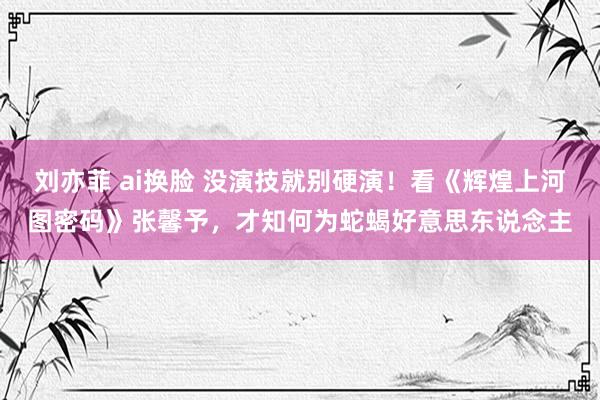 刘亦菲 ai换脸 没演技就别硬演！看《辉煌上河图密码》张馨予，才知何为蛇蝎好意思东说念主